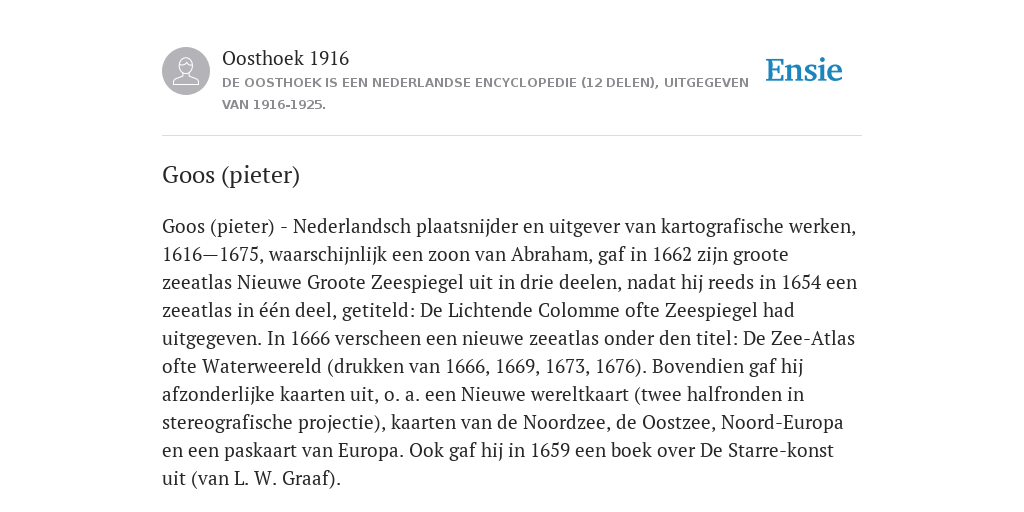 Oosthoek 1916
DE OOSTHOEK IS EEN NEDERLANDSE ENCYCLOPEDIE (12 DELEN), UITGEGEVEN VAN 1916-1925.

Ensie

Goos (pieter)

Goos (pieter) - Nederlandsch plaatsnijder en uitgever van kartografische werken, 1616—1675, waarschijnlijk een zoon van Abraham, gaf in 1662 zijn groote zeeatlas Nieuwe Groote Zeespiegel uit in drie deelen, nadat hij reeds in 1654 een zeeatlas in één deel, getiteld: De Lichtende Colomme ofte Zeespiegel had uitgegeven. In 1666 verscheen een nieuwe zeeatlas onder den titel: De Zee-Atlas ofte Waterweereld (drukken van 1666, 1669, 1673, 1676). Bovendien gaf hij afzonderlijke kaarten uit, o. a. een Nieuwe wereltkaart (twee halfronden in stereografische projectie), kaarten van de Noordzee, de Oostzee, Noord-Europa en een paskaart van Europa. Ook gaf hij in 1659 een boek over De Starre-konst uit (van L. W. Graaf).